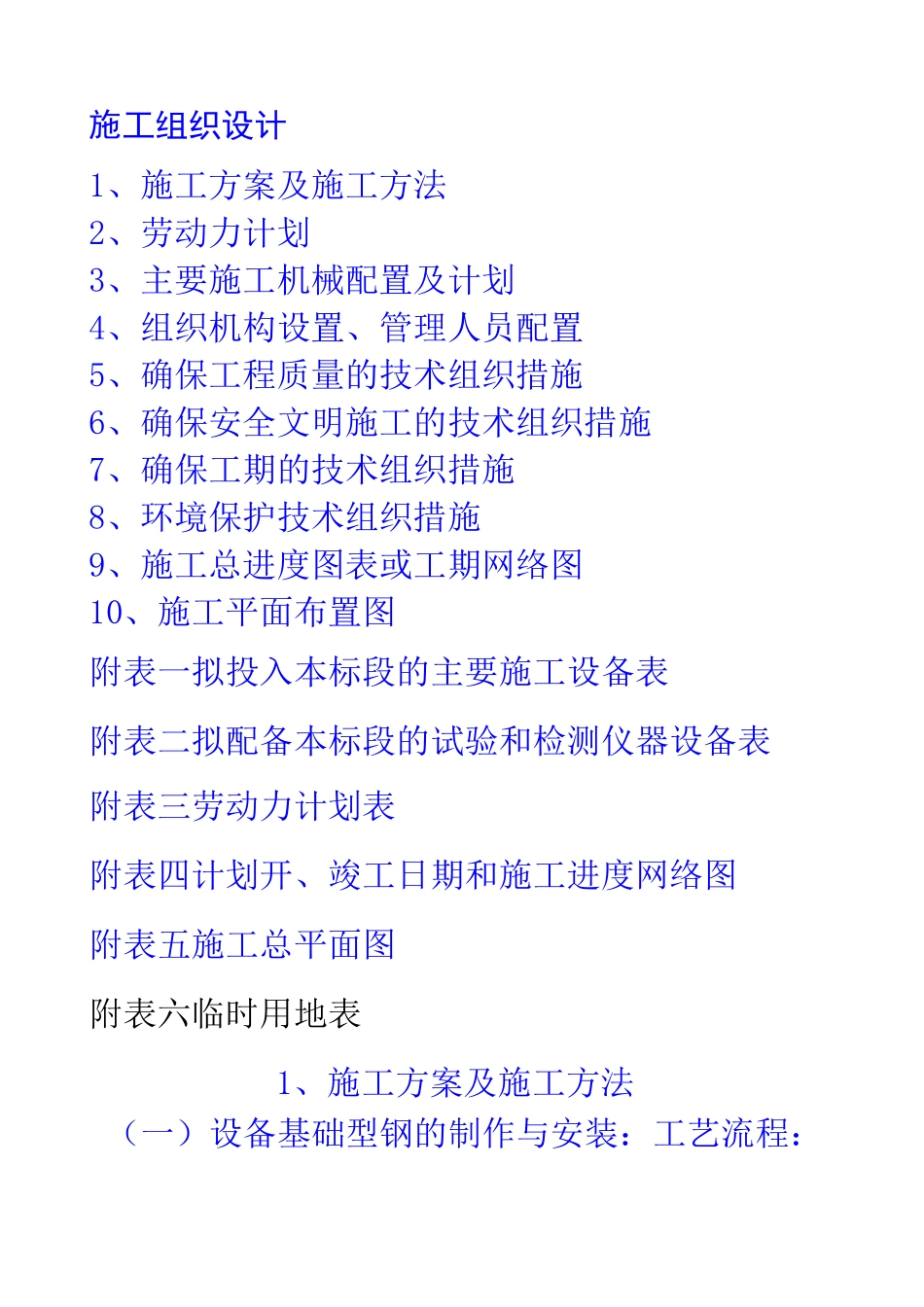 施工组织设计

1、施工方案及施工方法
2、劳动力计划
3、主要施工机械配置及计划
4、组织机构设置、管理人员配置
5、确保工程质量的技术组织措施
6、确保安全文明施工的技术组织措施
7、确保工期的技术组织措施
8、环境保护技术组织措施
9、施工总进度图表或工期网络图
10、施工平面布置图

附表一拟投入本标段的主要施工设备表

附表二拟配备本标段的试验和检测仪器设备表

附表三劳动力计划表

附表四计划开、竣工日期和施工进度网络图

附表五施工总平面图

附表六临时用地表

1、施工方案及施工方法

（一）设备基础型钢的制作与安装：工艺流程：